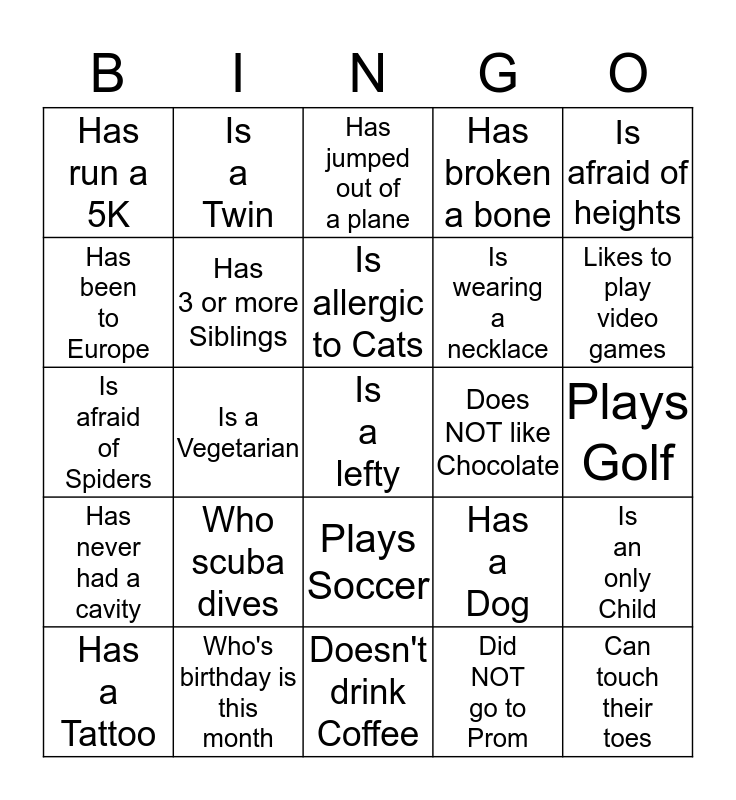 | B | I | N | G | O |
|---|---|---|---|---|
| Has run a 5K | Is a Twin | Has jumped out of a plane | Has broken a bone | Is afraid of heights |
| Has been to Europe | Has 3 or more Siblings | Is allergic to Cats | Is wearing a necklace | Likes to play video games |
| Is afraid of Spiders | Is a Vegetarian | Is a lefty | Does NOT like Chocolate | Plays Golf |
| Has never had a cavity | Who scuba dives | Plays Soccer | Has a Dog | Is an only Child |
| Has a Tattoo | Who's birthday is this month | Doesn't drink Coffee | Did NOT go to Prom | Can touch their toes |